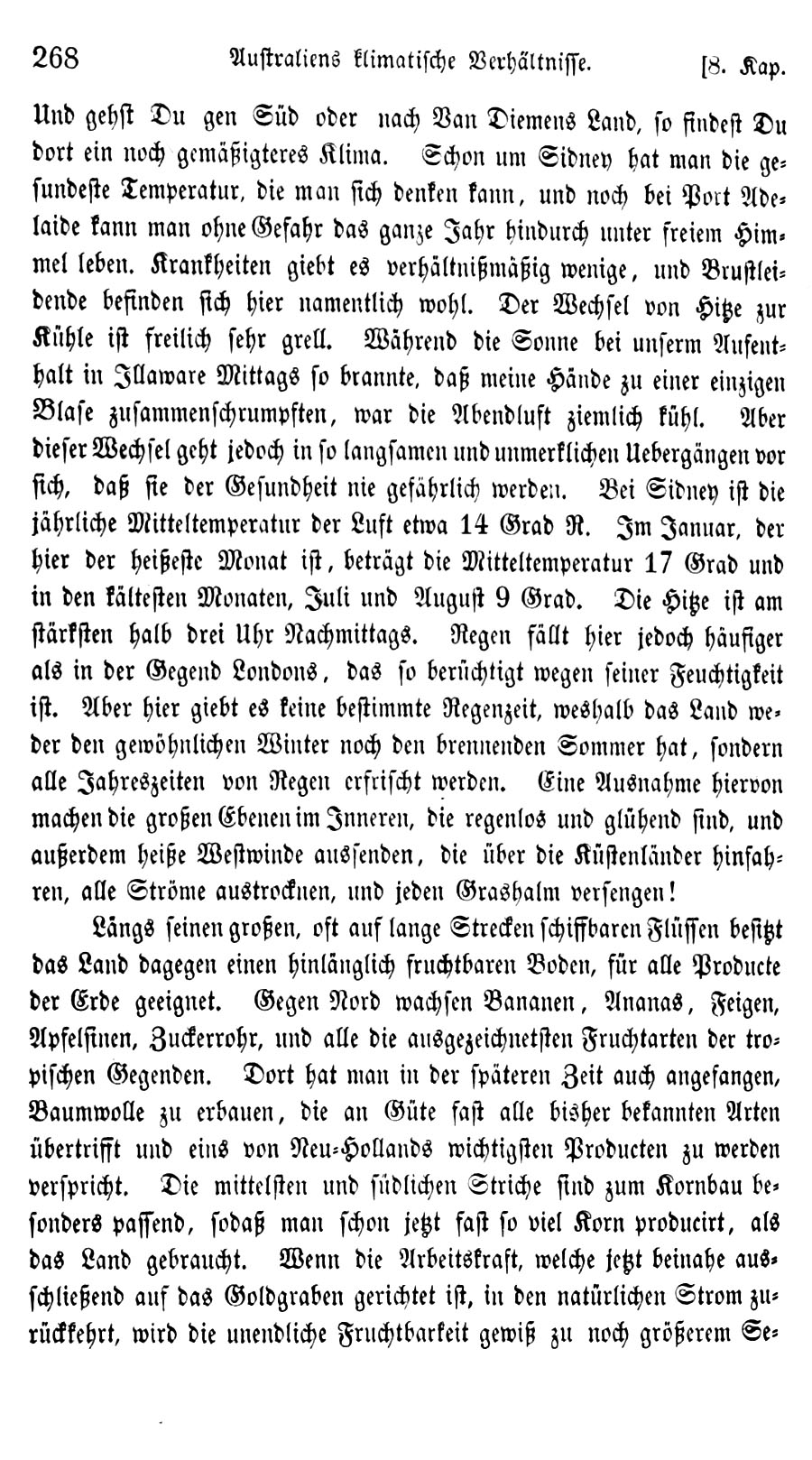 268 Australiens klimatische Verhältnisse. [8. Kap.

Und gehst Du gen Süd oder nach Van Diemens Land, so findest Du dort ein noch gemäßigteres Klima. Schon um Sidney hat man die gesundeste Temperatur, die man sich denken kann, und noch bei Port Adelaide kann man ohne Gefahr das ganze Jahr hindurch unter freiem Himmel leben. Krankheiten giebt es verhältnißmäßig wenige, und Brustleidende befinden sich hier namentlich wohl. Der Wechsel von Hitze zur Kühle ist freilich sehr grell. Während die Sonne bei unserm Aufenthalt in Illaware Mittags so brannte, daß meine Hände zu einer einzigen Blase zusammenschrumpften, war die Abendluft ziemlich kühl. Aber dieser Wechsel geht jedoch in so langsamen und unmerklichen Uebergängen vor sich, daß sie der Gesundheit nie gefährlich werden. Bei Sidney ist die jährliche Mitteltemperatur der Luft etwa 14 Grad R. Im Januar, der hier der heißeste Monat ist, beträgt die Mitteltemperatur 17 Grad und in den kältesten Monaten, Juli und August 9 Grad. Die Hitze ist am stärksten halb drei Uhr Nachmittags. Regen fällt hier jedoch häufiger als in der Gegend Londons, das so berüchtigt wegen seiner Feuchtigkeit ist. Aber hier giebt es keine bestimmte Regenzeit, weshalb das Land weder den gewöhnlichen Winter noch den brennenden Sommer hat, sondern alle Jahreszeiten von Regen erfrischt werden. Eine Ausnahme hiervon machen die großen Ebenen im Inneren, die regenlos und glühend sind, und außerdem heiße Westwinde aussenden, die über die Küstenländer hinfahren, alle Ströme austrocknen, und jeden Grashalm versengen!

Längs seinen großen, oft auf lange Strecken schiffbaren Flüssen besitzt das Land dagegen einen hinlänglich fruchtbaren Boden, für alle Producte der Erde geeignet. Gegen Nord wachsen Bananen, Ananas, Feigen, Apfelsinen, Zuckerrohr, und alle die ausgezeichnetsten Fruchtarten der tropischen Gegenden. Dort hat man in der späteren Zeit auch angefangen, Baumwolle zu erbauen, die an Güte fast alle bisher bekannten Arten übertrifft und eins von Neu-Hollands wichtigsten Producten zu werden verspricht. Die mittelsten und südlichen Striche sind zum Kornbau besonders passend, sodaß man schon jetzt fast so viel Korn producirt, als das Land gebraucht. Wenn die Arbeitskraft, welche jetzt beinahe ausschließend auf das Goldgraben gerichtet ist, in den natürlichen Strom zurückkehrt, wird die unendliche Fruchtbarkeit gewiß zu noch größerem Se-